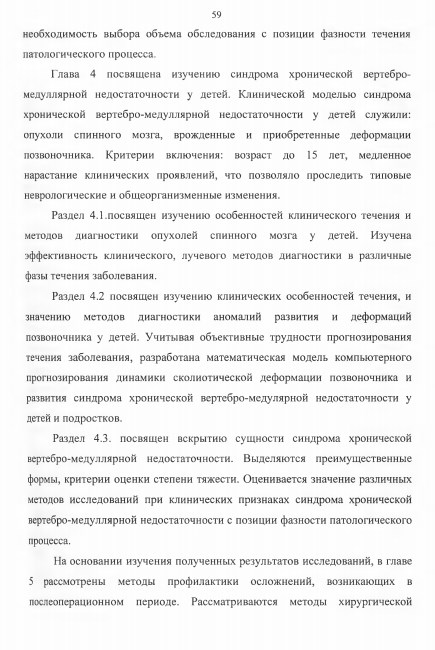 59

необходимость выбора объема обследования с позиции фазности течения патологического процесса.

Глава 4 посвящена изучению синдрома хронической вертебро-медуллярной недостаточности у детей. Клинической моделью синдрома хронической вертебро-медуллярной недостаточности у детей служили: опухоли спинного мозга, врожденные и приобретенные деформации позвоночника. Критерии включения: возраст до 15 лет, медленное нарастание клинических проявлений, что позволяло проследить типовые неврологические и общеорганизменные изменения.

Раздел 4.1.посвящен изучению особенностей клинического течения и методов диагностики опухолей спинного мозга у детей. Изучена эффективность клинического, лучевого методов диагностики в различные фазы течения заболевания.

Раздел 4.2 посвящен изучению клинических особенностей течения, и значению методов диагностики аномалий развития и деформаций позвоночника у детей. Учитывая объективные трудности прогнозирования течения заболевания, разработана математическая модель компьютерного прогнозирования динамики сколиотической деформации позвоночника и развития синдрома хронической вертебро-медулярной недостаточности у детей и подростков.

Раздел 4.3. посвящен вскрытию сущности синдрома хронической вертебро-медуллярной недостаточности. Выделяются преимущественные формы, критерии оценки степени тяжести. Оценивается значение различных методов исследований при клинических признаках синдрома хронической вертебро-медуллярной недостаточности с позиции фазности патологического процесса.

На основании изучения полученных результатов исследований, в главе 5 рассмотрены методы профилактики осложнений, возникающих в послеоперационном периоде. Рассматриваются методы хирургической